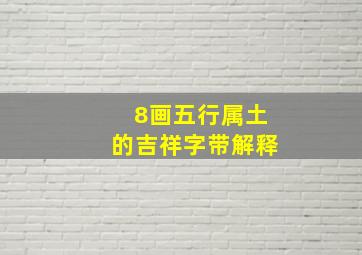 8画五行属土
的吉祥字带解释